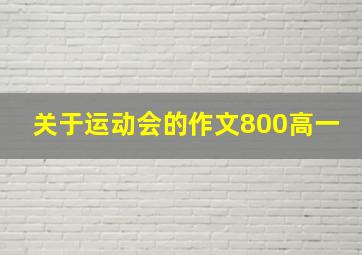 关于运动会的作文800高一